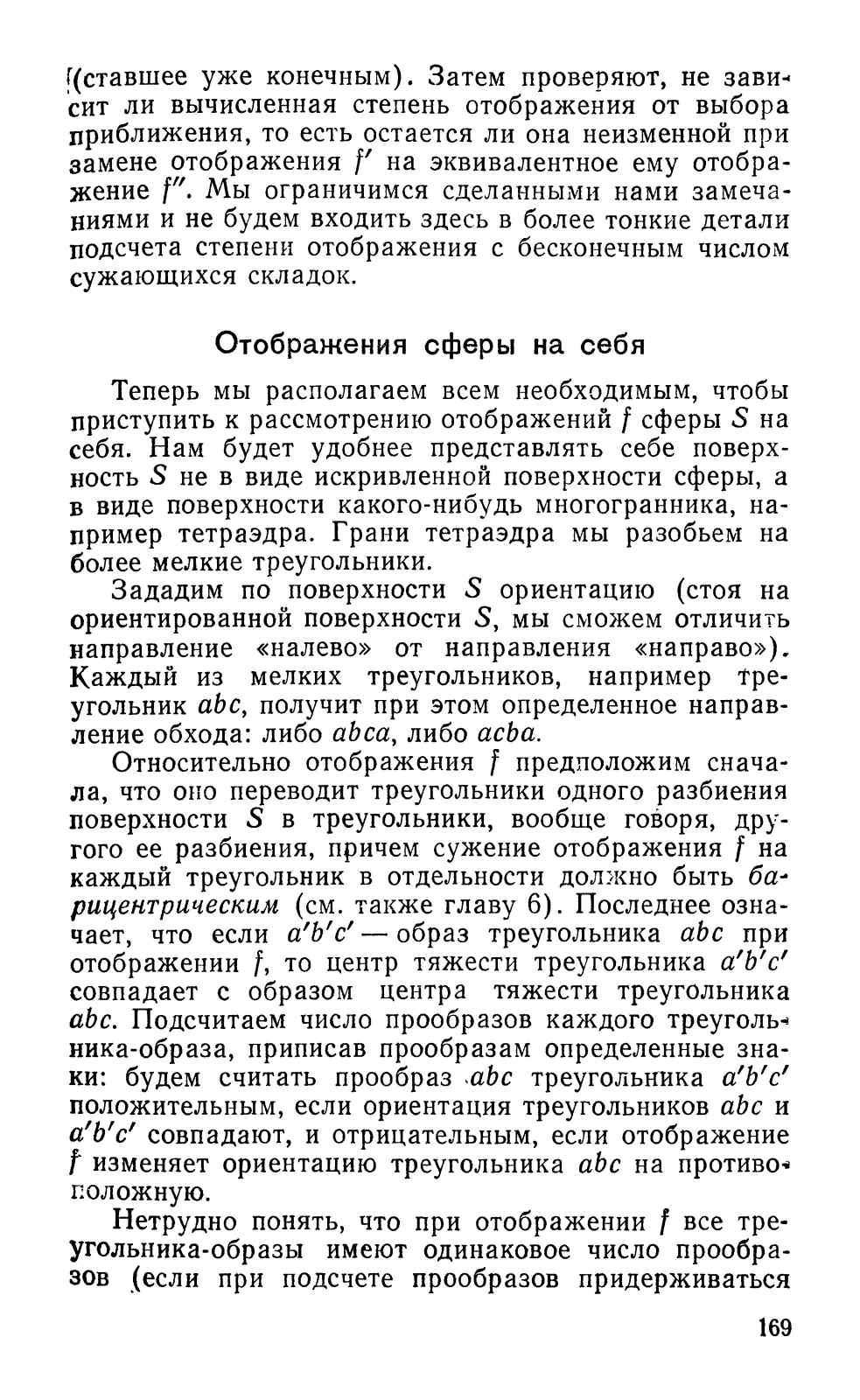 (ставшее уже конечным). Затем проверяют, не зависит ли вычисленная степень отображения от выбора приближения, то есть остается ли она неизменной при замене отображения $f'$ на эквивалентное ему отображение $f''$. Мы ограничимся сделанными нами замечаниями и не будем входить здесь в более тонкие детали подсчета степени отображения с бесконечным числом сужающихся складок.

Отображения сферы на себя

Теперь мы располагаем всем необходимым, чтобы приступить к рассмотрению отображений $f$ сферы $S$ на себя. Нам будет удобнее представлять себе поверхность $S$ не в виде искривленной поверхности сферы, а в виде поверхности какого-нибудь многогранника, например тетраэдра. Грани тетраэдра мы разобьем на более мелкие треугольники.

Зададим по поверхности $S$ ориентацию (стоя на ориентированной поверхности $S$, мы сможем отличить направление «налево» от направления «направо»). Каждый из мелких треугольников, например треугольник $abc$, получит при этом определенное направление обхода: либо $abca$, либо $acba$.

Относительно отображения $f$ предположим сначала, что оно переводит треугольники одного разбиения поверхности $S$ в треугольники, вообще говоря, другого ее разбиения, причем сужение отображения $f$ на каждый треугольник в отдельности должно быть барицентрическим (см. также главу 6). Последнее означает, что если $a'b'c'$ — образ треугольника $abc$ при отображении $f$, то центр тяжести треугольника $a'b'c'$ совпадает с образом центра тяжести треугольника $abc$. Подсчитаем число прообразов каждого треугольника-образа, приписав прообразам определенные знаки: будем считать прообраз $abc$ треугольника $a'b'c'$ положительным, если ориентация треугольников $abc$ и $a'b'c'$ совпадают, и отрицательным, если отображение $f$ изменяет ориентацию треугольника $abc$ на противоположную.

Нетрудно понять, что при отображении $f$ все треугольника-образы имеют одинаковое число прообразов (если при подсчете прообразов придерживаться

169